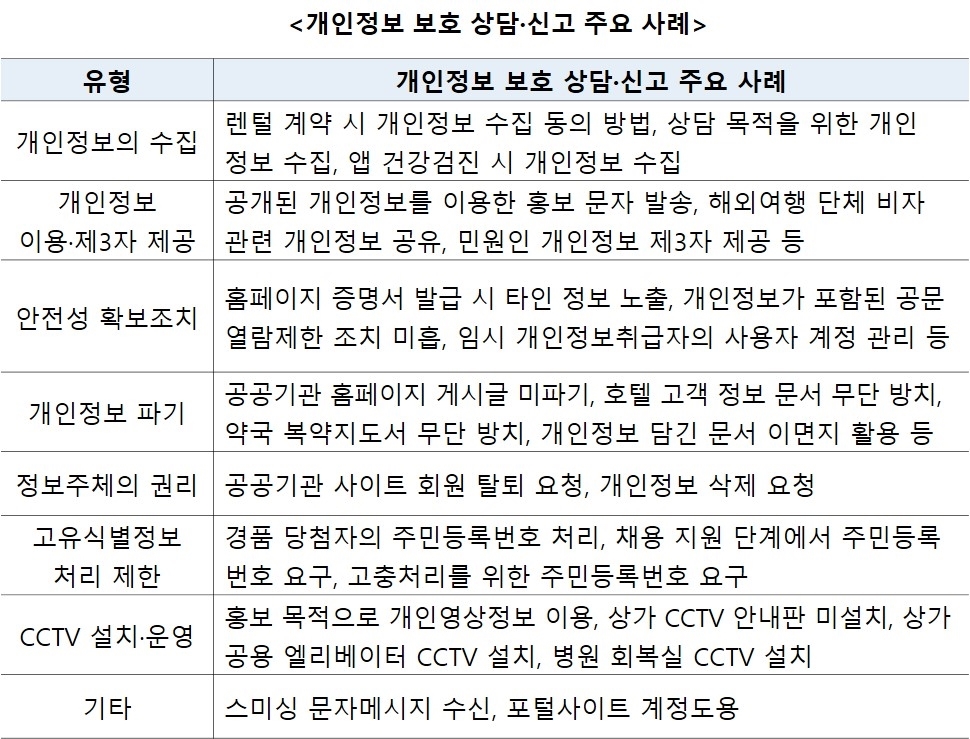 <개인정보 보호 상담·신고 주요 사례>

| 유형 | 개인정보 보호 상담·신고 주요 사례 |
|---|---|
| 개인정보의 수집 | 렌털 계약 시 개인정보 수집 동의 방법, 상담 목적을 위한 개인정보 수집, 앱 건강검진 시 개인정보 수집 |
| 개인정보 이용·제3자 제공 | 공개된 개인정보를 이용한 홍보 문자 발송, 해외여행 단체 비자 관련 개인정보 공유, 민원인 개인정보 제3자 제공 등 |
| 안전성 확보조치 | 홈페이지 증명서 발급 시 타인 정보 노출, 개인정보가 포함된 공문 열람제한 조치 미흡, 임시 개인정보취급자의 사용자 계정 관리 등 |
| 개인정보 파기 | 공공기관 홈페이지 게시글 미파기, 호텔 고객 정보 문서 무단 방치, 약국 복약지도서 무단 방치, 개인정보 담긴 문서 이면지 활용 등 |
| 정보주체의 권리 | 공공기관 사이트 회원 탈퇴 요청, 개인정보 삭제 요청 |
| 고유식별정보 처리 제한 | 경품 당첨자의 주민등록번호 처리, 채용 지원 단계에서 주민등록번호 요구, 고충처리를 위한 주민등록번호 요구 |
| CCTV 설치·운영 | 홍보 목적으로 개인영상정보 이용, 상가 CCTV 안내판 미설치, 상가 공용 엘리베이터 CCTV 설치, 병원 회복실 CCTV 설치 |
| 기타 | 스미싱 문자메시지 수신, 포털사이트 계정도용 |